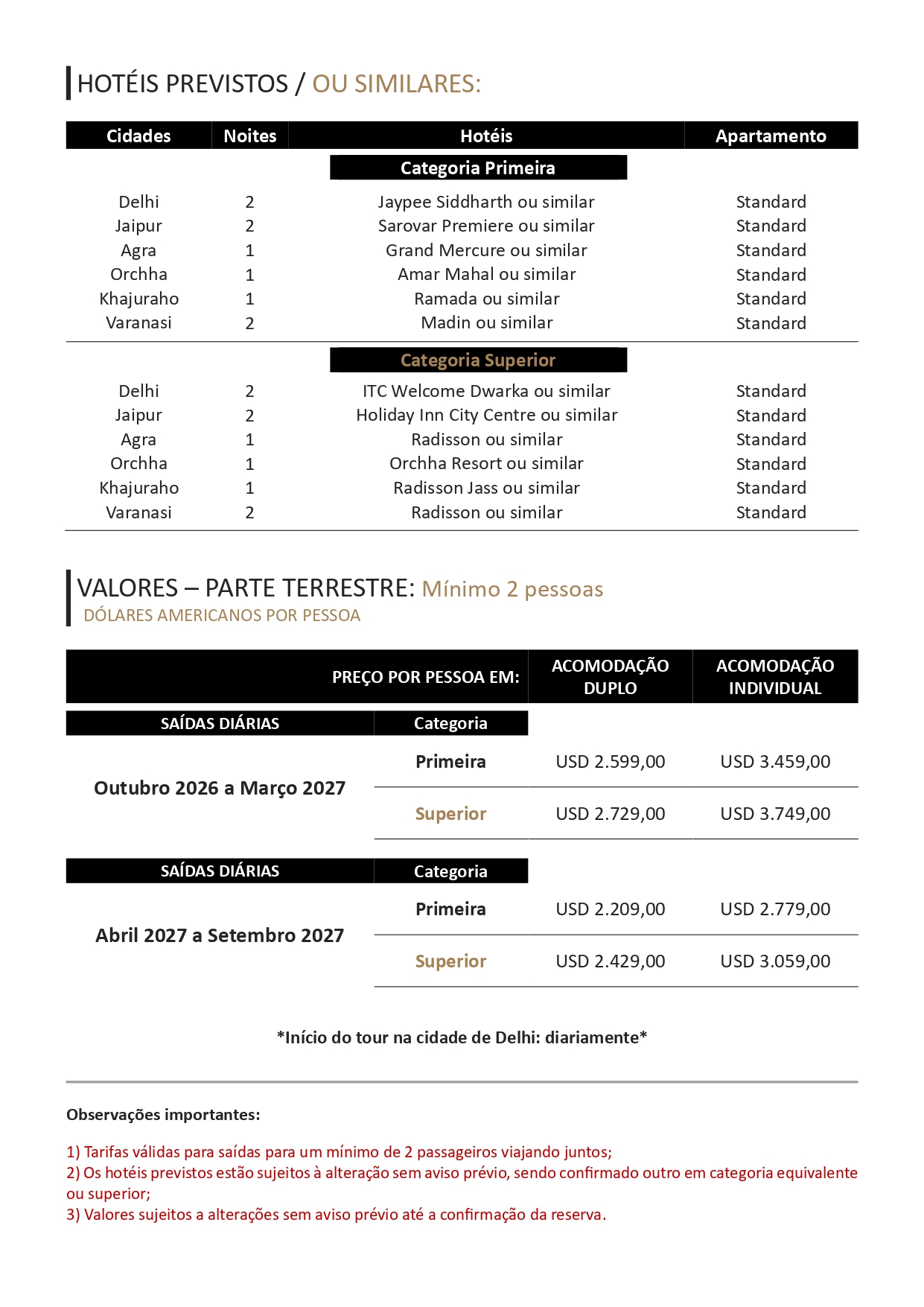 HOTÉIS PREVISTOS / OU SIMILARES:

| Cidades | Noites | Hotéis | Apartamento |
|---|---|---|---|
| | | Categoria Primeira | |
| Delhi | 2 | Jaypee Siddharth ou similar | Standard |
| Jaipur | 2 | Sarovar Premiere ou similar | Standard |
| Agra | 1 | Grand Mercure ou similar | Standard |
| Orchha | 1 | Amar Mahal ou similar | Standard |
| Khajuraho | 1 | Ramada ou similar | Standard |
| Varanasi | 2 | Madin ou similar | Standard |
| | | Categoria Superior | |
| Delhi | 2 | ITC Welcome Dwarka ou similar | Standard |
| Jaipur | 2 | Holiday Inn City Centre ou similar | Standard |
| Agra | 1 | Radisson ou similar | Standard |
| Orchha | 1 | Orchha Resort ou similar | Standard |
| Khajuraho | 1 | Radisson Jass ou similar | Standard |
| Varanasi | 2 | Radisson ou similar | Standard |

VALORES – PARTE TERRESTRE: Mínimo 2 pessoas
DÓLARES AMERICANOS POR PESSOA

| PREÇO POR PESSOA EM: | | ACOMODAÇÃO DUPLO | ACOMODAÇÃO INDIVIDUAL |
|---|---|---|---|
| SAÍDAS DIÁRIAS | Categoria | | |
| Outubro 2026 a Março 2027 | Primeira | USD 2.599,00 | USD 3.459,00 |
| | Superior | USD 2.729,00 | USD 3.749,00 |
| SAÍDAS DIÁRIAS | Categoria | | |
| Abril 2027 a Setembro 2027 | Primeira | USD 2.209,00 | USD 2.779,00 |
| | Superior | USD 2.429,00 | USD 3.059,00 |

*Início do tour na cidade de Delhi: diariamente*

Observações importantes:

1) Tarifas válidas para saídas para um mínimo de 2 passageiros viajando juntos;
2) Os hotéis previstos estão sujeitos à alteração sem aviso prévio, sendo confirmado outro em categoria equivalente ou superior;
3) Valores sujeitos a alterações sem aviso prévio até a confirmação da reserva.